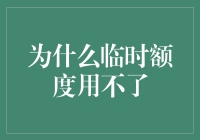 为什么临时额度用不了